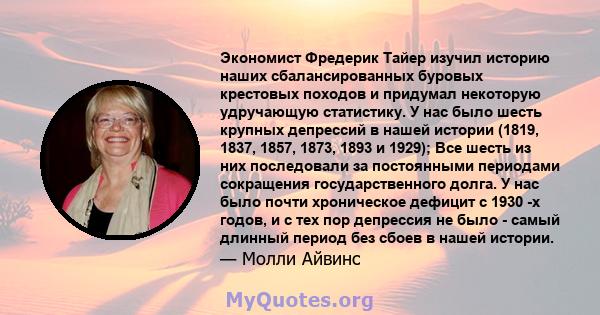 Экономист Фредерик Тайер изучил историю наших сбалансированных буровых крестовых походов и придумал некоторую удручающую статистику. У нас было шесть крупных депрессий в нашей истории (1819, 1837, 1857, 1873, 1893 и 1929); Все шесть из них последовали за постоянными периодами сокращения государственного долга. У нас было почти хроническое дефицит с 1930 -х годов, и с тех пор депрессия не было - самый длинный период без сбоев в нашей истории.
— Молли Айвинс

MyQuotes.org